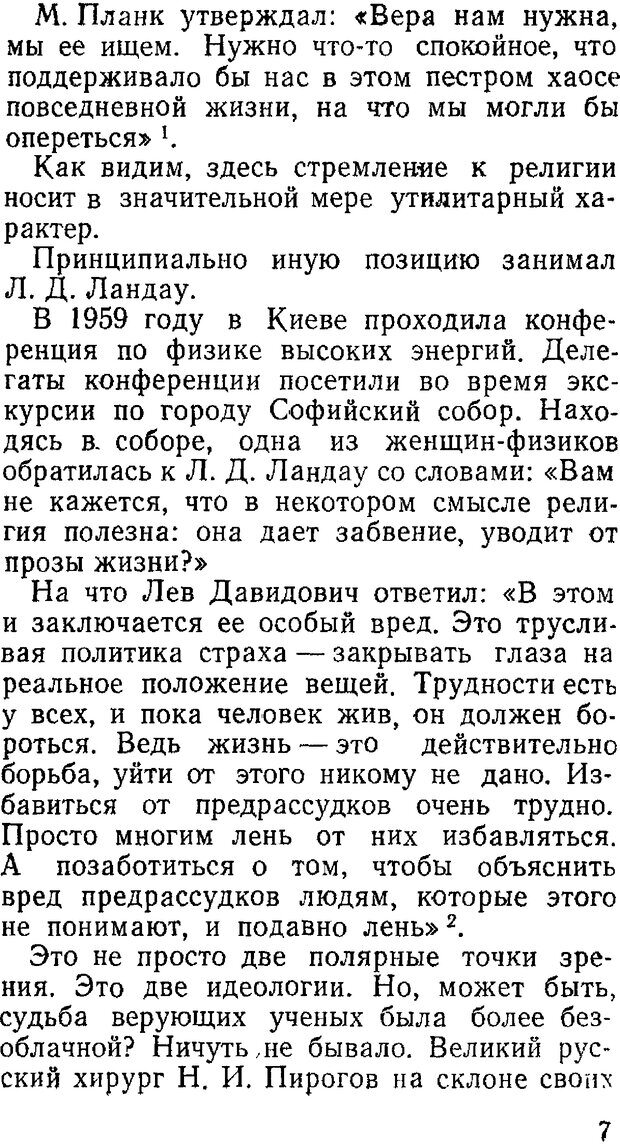 М. Планк утверждал: «Вера нам нужна, мы ее ищем. Нужно что-то спокойное, что поддерживало бы нас в этом пестром хаосе повседневной жизни, на что мы могли бы опереться» $^1$.

Как видим, здесь стремление к религии носит в значительной мере утилитарный характер.

Принципиально иную позицию занимал Л. Д. Ландау.

В 1959 году в Киеве проходила конференция по физике высоких энергий. Делегаты конференции посетили во время экскурсии по городу Софийский собор. Находясь в соборе, одна из женщин-физиков обратилась к Л. Д. Ландау со словами: «Вам не кажется, что в некотором смысле религия полезна: она дает забвение, уводит от прозы жизни?»

На что Лев Давидович ответил: «В этом и заключается ее особый вред. Это трусливая политика страха — закрывать глаза на реальное положение вещей. Трудности есть у всех, и пока человек жив, он должен бороться. Ведь жизнь — это действительно борьба, уйти от этого никому не дано. Избавиться от предрассудков очень трудно. Просто многим лень от них избавляться. А позаботиться о том, чтобы объяснить вред предрассудков людям, которые этого не понимают, и подавно лень» $^2$.

Это не просто две полярные точки зрения. Это две идеологии. Но, может быть, судьба верующих ученых была более безоблачной? Ничуть не бывало. Великий русский хирург Н. И. Пирогов на склоне своих

7